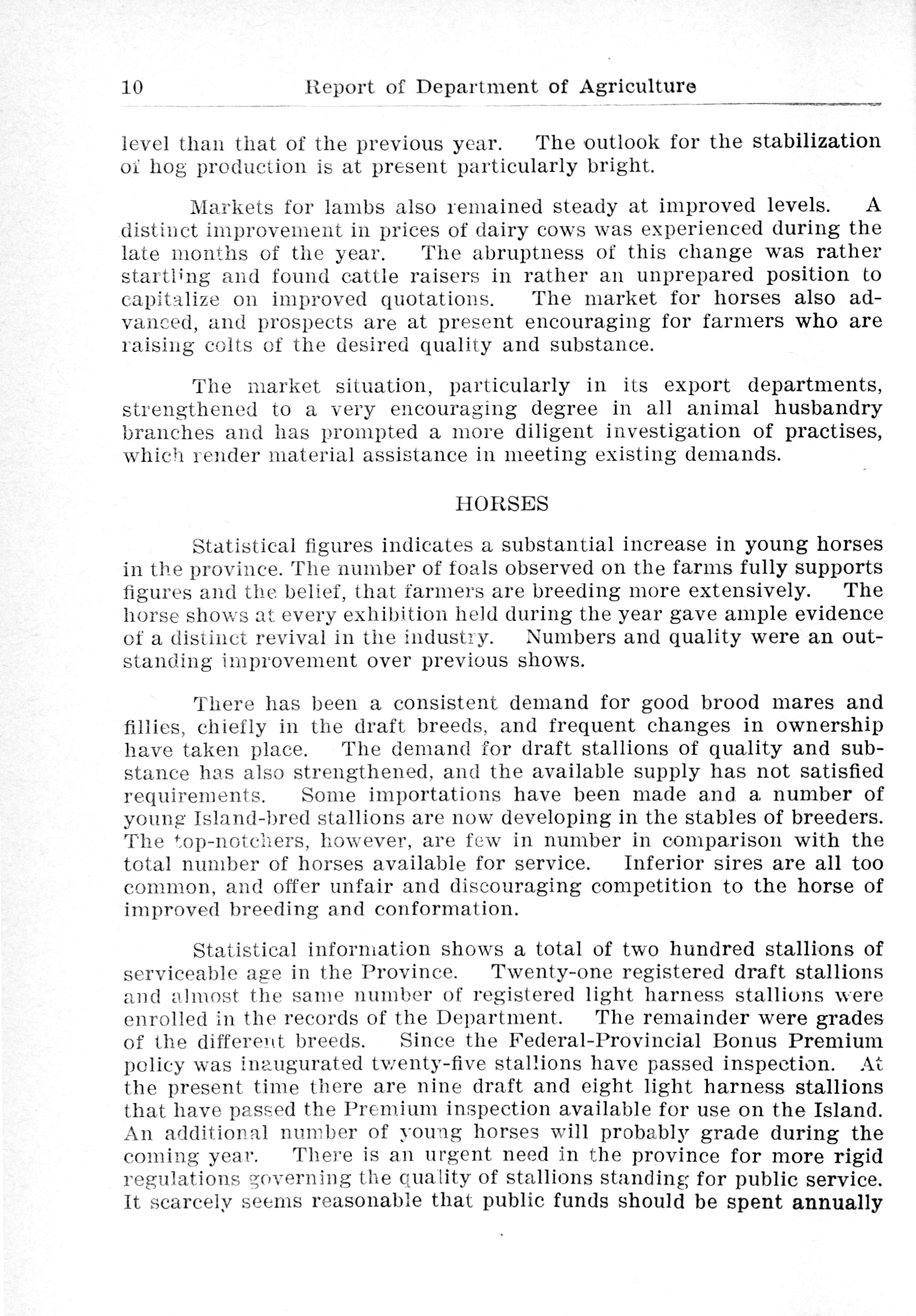 10 Report of Department of Agriculture

level than that of the previous year. The outlook for the stabilization of hog production is at present particularly bright.

Markets for lambs also remained steady at improved levels. A distinct improvement in prices of dairy cows was experienced during the late months of the year. The abruptness of this change was rather startling and found cattle raisers in rather an unprepared position to capitalize on improved quotations. The market for horses also advanced, and prospects are at present encouraging for farmers who are raising colts of the desired quality and substance.

The market situation, particularly in its export departments, strengthened to a very encouraging degree in all animal husbandry branches and has prompted a more diligent investigation of practises, which render material assistance in meeting existing demands.

HORSES

Statistical figures indicates a substantial increase in young horses in the province. The number of foals observed on the farms fully supports figures and the belief, that farmers are breeding more extensively. The horse shows at every exhibition held during the year gave ample evidence of a distinct revival in the industry. Numbers and quality were an outstanding improvement over previous shows.

There has been a consistent demand for good brood mares and fillies, chiefly in the draft breeds, and frequent changes in ownership have taken place. The demand for draft stallions of quality and substance has also strengthened, and the available supply has not satisfied requirements. Some importations have been made and a number of young Island-bred stallions are now developing in the stables of breeders. The top-notchers, however, are few in number in comparison with the total number of horses available for service. Inferior sires are all too common, and offer unfair and discouraging competition to the horse of improved breeding and conformation.

Statistical information shows a total of two hundred stallions of serviceable age in the Province. Twenty-one registered draft stallions and almost the same number of registered light harness stallions were enrolled in the records of the Department. The remainder were grades of the different breeds. Since the Federal-Provincial Bonus Premium policy was inaugurated twenty-five stallions have passed inspection. At the present time there are nine draft and eight light harness stallions that have passed the Premium inspection available for use on the Island. An additional number of young horses will probably grade during the coming year. There is an urgent need in the province for more rigid regulations governing the quality of stallions standing for public service. It scarcely seems reasonable that public funds should be spent annually